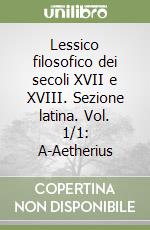 unilibro

Lessico filosofico dei secoli XVII e XVIII. Sezione latina. Vol. 1/1: A-Aetherius

COPERTINA NON DISPONIBILE